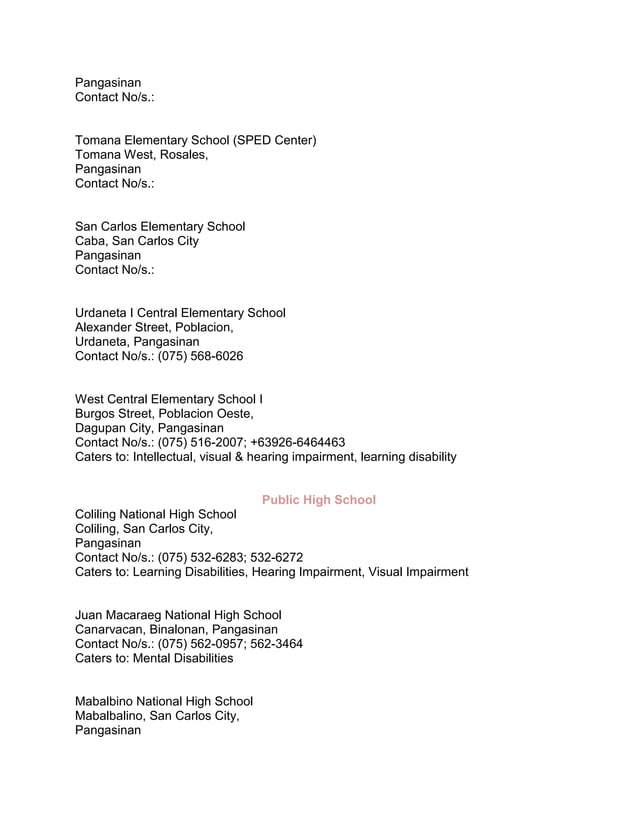 Pangasinan
Contact No/s.:

Tomana Elementary School (SPED Center)
Tomana West, Rosales,
Pangasinan
Contact No/s.:

San Carlos Elementary School
Caba, San Carlos City
Pangasinan
Contact No/s.:

Urdaneta I Central Elementary School
Alexander Street, Poblacion,
Urdaneta, Pangasinan
Contact No/s.: (075) 568-6026

West Central Elementary School I
Burgos Street, Poblacion Oeste,
Dagupan City, Pangasinan
Contact No/s.: (075) 516-2007; +63926-6464463
Caters to: Intellectual, visual & hearing impairment, learning disability

Public High School

Coliling National High School
Coliling, San Carlos City,
Pangasinan
Contact No/s.: (075) 532-6283; 532-6272
Caters to: Learning Disabilities, Hearing Impairment, Visual Impairment

Juan Macaraeg National High School
Canarvacan, Binalonan, Pangasinan
Contact No/s.: (075) 562-0957; 562-3464
Caters to: Mental Disabilities

Mabalbino National High School
Mabalbalino, San Carlos City,
Pangasinan